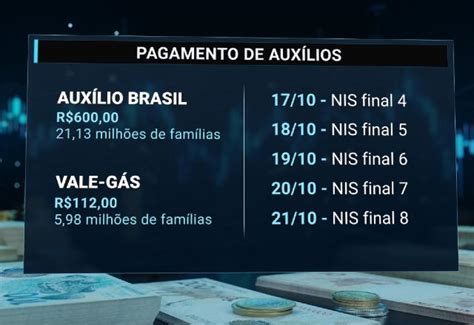 PAGAMENTO DE AUXÍLIOS

AUXÍLIO BRASIL
R$600,00
21,13 milhões de famílias

VALE-GÁS
R$112,00
5,98 milhões de famílias

17/10 - NIS final 4
18/10 - NIS final 5
19/10 - NIS final 6
20/10 - NIS final 7
21/10 - NIS final 8